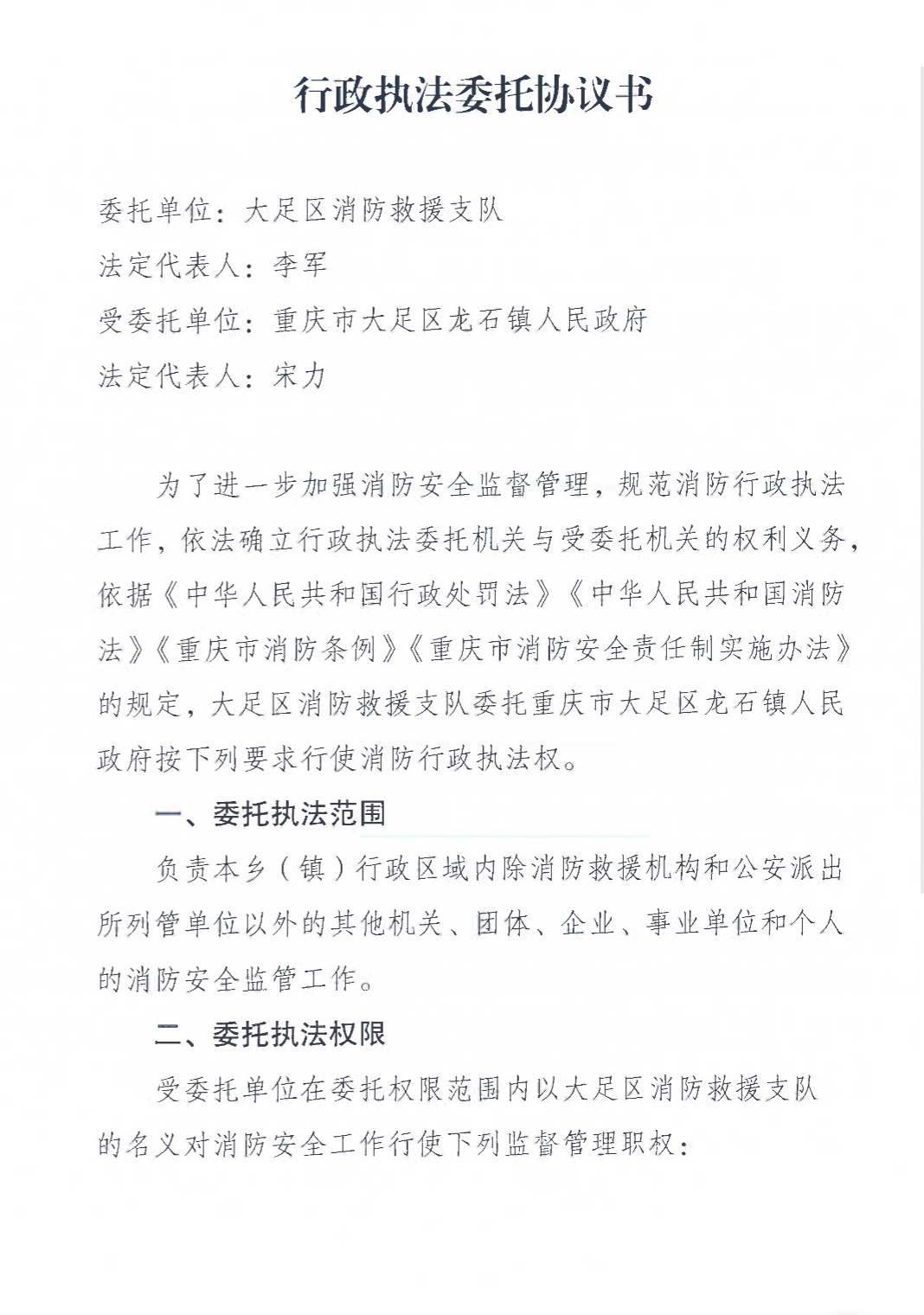 行政执法委托协议书

委托单位：大足区消防救援支队
法定代表人：李军
受委托单位：重庆市大足区龙石镇人民政府
法定代表人：宋力

为了进一步加强消防安全监督管理，规范消防行政执法工作，依法确立行政执法委托机关与受委托机关的权利义务，依据《中华人民共和国行政处罚法》《中华人民共和国消防法》《重庆市消防条例》《重庆市消防安全责任制实施办法》的规定，大足区消防救援支队委托重庆市大足区龙石镇人民政府按下列要求行使消防行政执法权。

一、委托执法范围

负责本乡（镇）行政区域内除消防救援机构和公安派出所列管单位以外的其他机关、团体、企业、事业单位和个人的消防安全监管工作。

二、委托执法权限

受委托单位在委托权限范围内以大足区消防救援支队的名义对消防安全工作行使下列监督管理职权：